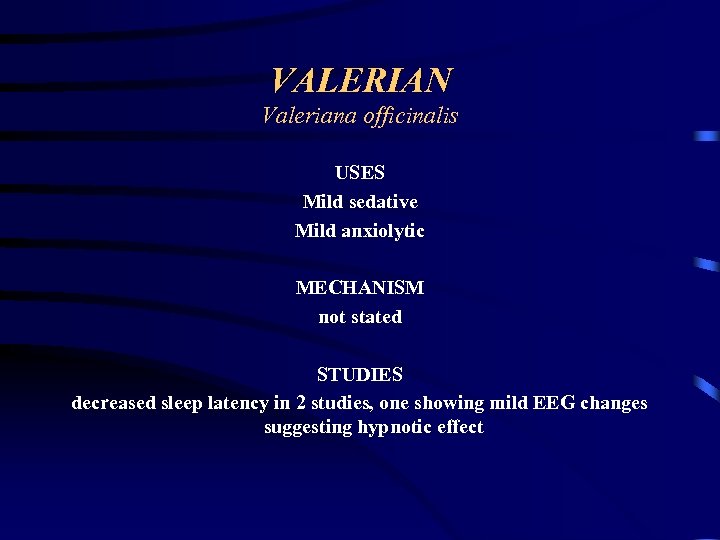 VALERIAN
Valeriana officinalis

USES
Mild sedative
Mild anxiolytic

MECHANISM
not stated

STUDIES
decreased sleep latency in 2 studies, one showing mild EEG changes suggesting hypnotic effect